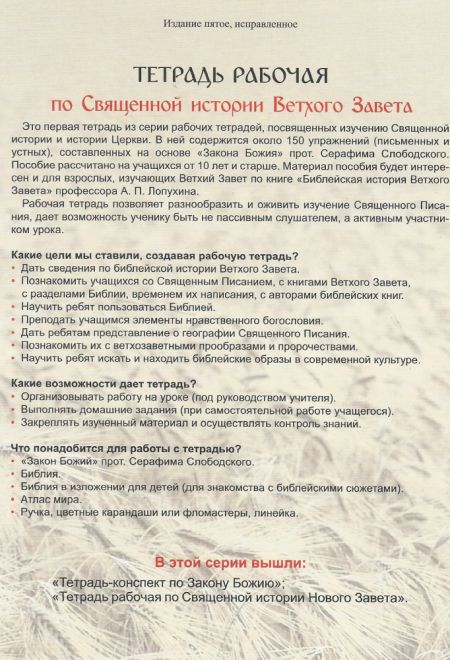 Издание пятое, исправленное

ТЕТРАДЬ РАБОЧАЯ

по Священной истории Ветхого Завета

Это первая тетрадь из серии рабочих тетрадей, посвященных изучению Священной истории и истории Церкви. В ней содержится около 150 упражнений (письменных и устных), составленных на основе «Закона Божия» прот. Серафима Слободского. Пособие рассчитано на учащихся от 10 лет и старше. Материал пособия будет интересен и для взрослых, изучающих Ветхий Завет по книге «Библейская история Ветхого Завета» профессора А. П. Лопухина.

Рабочая тетрадь позволяет разнообразить и оживить изучение Священного Писания, дает возможность ученику быть не пассивным слушателем, а активным участником урока.

Какие цели мы ставили, создавая рабочую тетрадь?
• Дать сведения по библейской истории Ветхого Завета.
• Познакомить учащихся со Священным Писанием, с книгами Ветхого Завета, с разделами Библии, временем их написания, с авторами библейских книг.
• Научить ребят пользоваться Библией.
• Преподать учащимся элементы нравственного богословия.
• Дать ребятам представление о географии Священного Писания.
• Познакомить их с ветхозаветными прообразами и пророчествами.
• Научить ребят искать и находить библейские образы в современной культуре.

Какие возможности дает тетрадь?
• Организовывать работу на уроке (под руководством учителя).
• Выполнять домашние задания (при самостоятельной работе учащегося).
• Закреплять изученный материал и осуществлять контроль знаний.

Что понадобится для работы с тетрадью?
• «Закон Божий» прот. Серафима Слободского.
• Библия.
• Библия в изложении для детей (для знакомства с библейскими сюжетами).
• Атлас мира.
• Ручка, цветные карандаши или фломастеры, линейка.

В этой серии вышли:
«Тетрадь-конспект по Закону Божию»;
«Тетрадь рабочая по Священной истории Нового Завета».